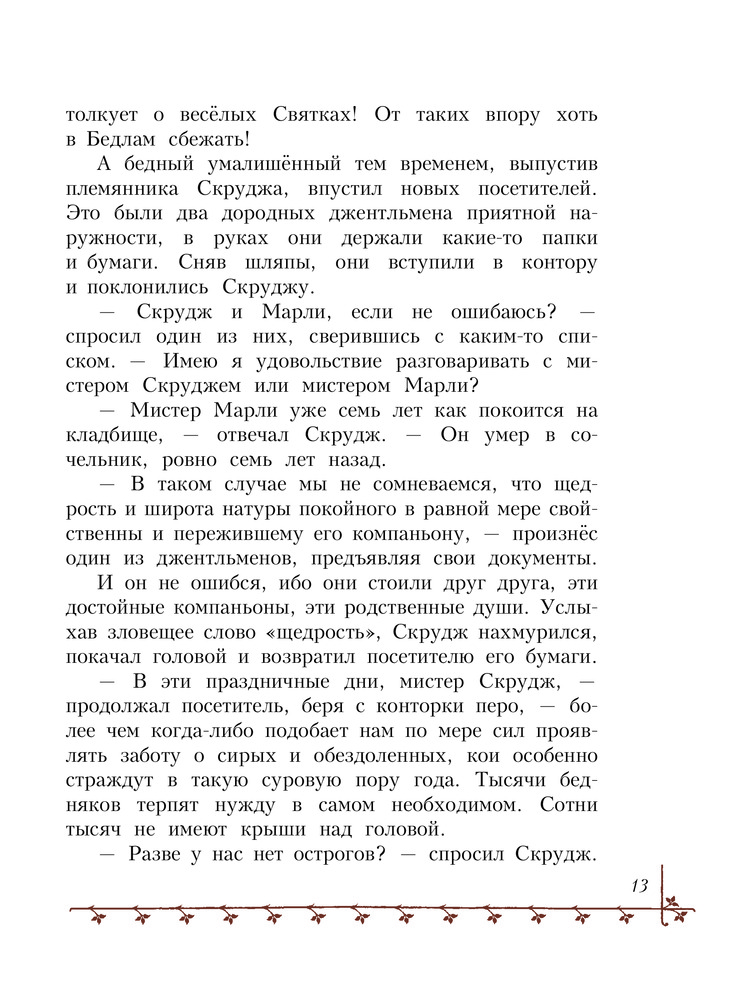 толкует о весёлых Святках! От таких впору хоть в Бедлам сбежать!

А бедный умалишённый тем временем, выпустив племянника Скруджа, впустил новых посетителей. Это были два дородных джентльмена приятной наружности, в руках они держали какие-то папки и бумаги. Сняв шляпы, они вступили в контору и поклонились Скруджу.

— Скрудж и Марли, если не ошибаюсь? — спросил один из них, сверившись с каким-то списком. — Имею я удовольствие разговаривать с мистером Скруджем или мистером Марли?

— Мистер Марли уже семь лет как покоится на кладбище, — отвечал Скрудж. — Он умер в сочельник, ровно семь лет назад.

— В таком случае мы не сомневаемся, что щедрость и широта натуры покойного в равной мере свойственны и пережившему его компаньону, — произнёс один из джентльменов, предъявляя свои документы.

И он не ошибся, ибо они стоили друг друга, эти достойные компаньоны, эти родственные души. Услыхав зловещее слово «щедрость», Скрудж нахмурился, покачал головой и возвратил посетителю его бумаги.

— В эти праздничные дни, мистер Скрудж, — продолжал посетитель, беря с конторки перо, — более чем когда-либо подобает нам по мере сил проявлять заботу о сирых и обездоленных, кои особенно страждут в такую суровую пору года. Тысячи бедняков терпят нужду в самом необходимом. Сотни тысяч не имеют крыши над головой.

— Разве у нас нет острогов? — спросил Скрудж.

13